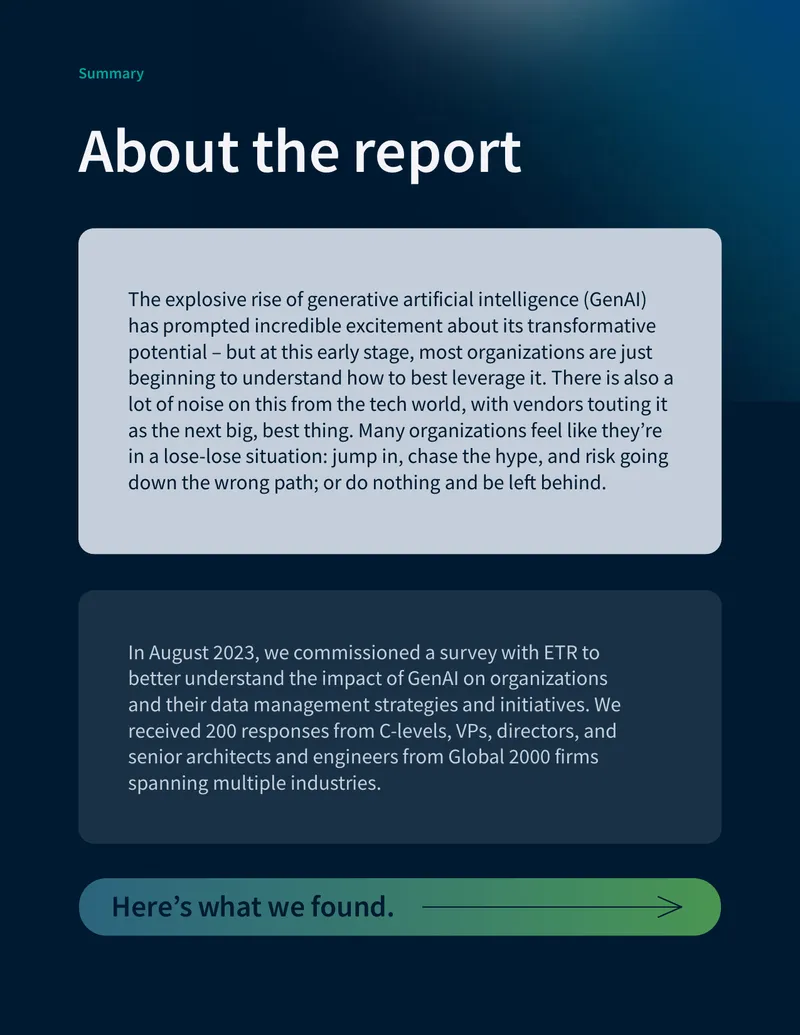 Summary

About the report

The explosive rise of generative artificial intelligence (GenAI) has prompted incredible excitement about its transformative potential – but at this early stage, most organizations are just beginning to understand how to best leverage it. There is also a lot of noise on this from the tech world, with vendors touting it as the next big, best thing. Many organizations feel like they're in a lose-lose situation: jump in, chase the hype, and risk going down the wrong path; or do nothing and be left behind.

In August 2023, we commissioned a survey with ETR to better understand the impact of GenAI on organizations and their data management strategies and initiatives. We received 200 responses from C-levels, VPs, directors, and senior architects and engineers from Global 2000 firms spanning multiple industries.

Here's what we found.